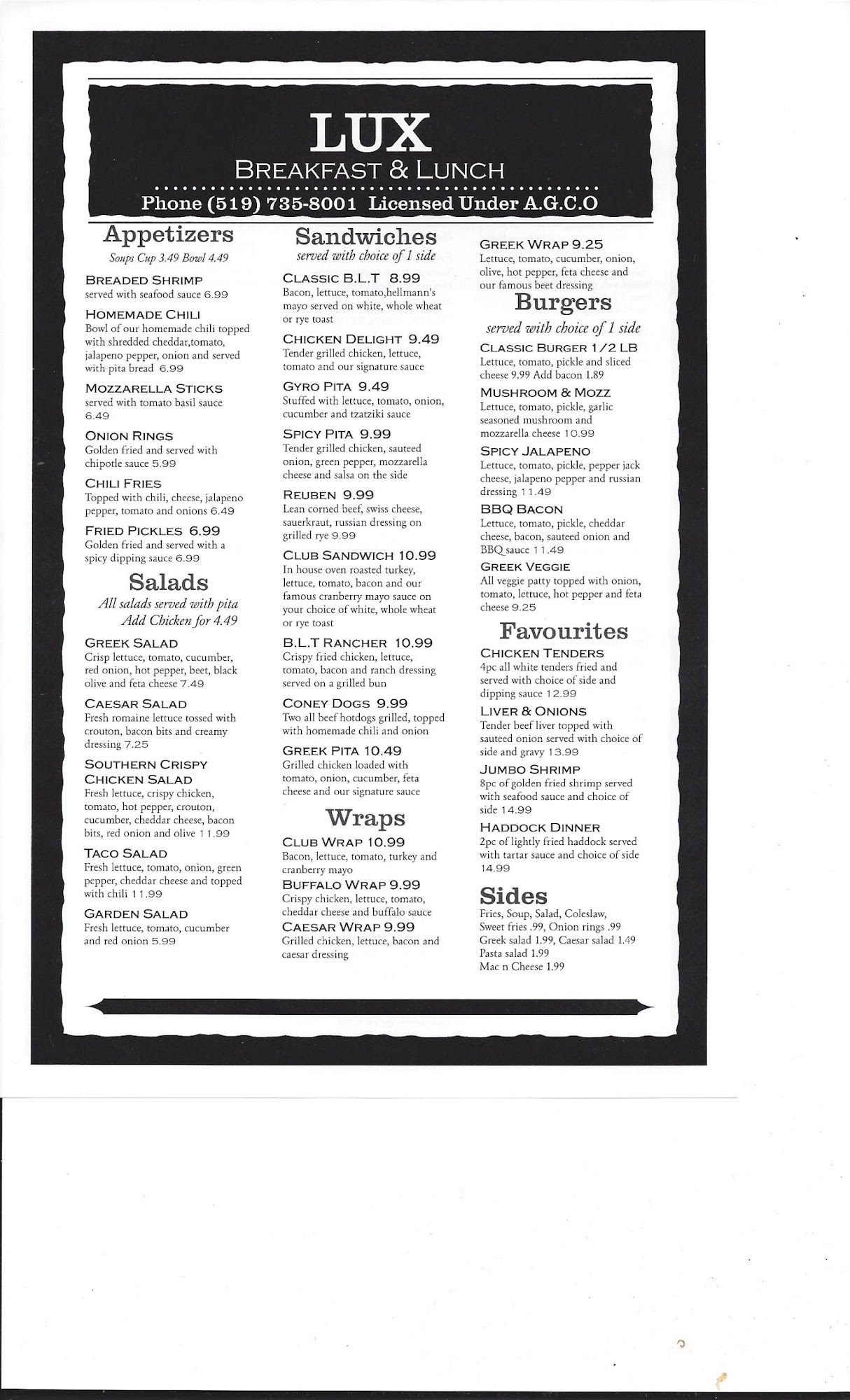 LUX
BREAKFAST & LUNCH
Phone (519) 735-8001 Licensed Under A.G.C.O

Appetizers
Soups Cup 3.49 Bowl 4.49

BREADED SHRIMP
served with seafood sauce 6.99

HOMEMADE CHILI
Bowl of our homemade chili topped with shredded cheddar,tomato, jalapeno pepper, onion and served with pita bread 6.99

MOZZARELLA STICKS
served with tomato basil sauce 6.49

ONION RINGS
Golden fried and served with chipotle sauce 5.99

CHILI FRIES
Topped with chili, cheese, jalapeno pepper, tomato and onions 6.49

FRIED PICKLES 6.99
Golden fried and served with a spicy dipping sauce 6.99

Salads
All salads served with pita
Add Chicken for 4.49

GREEK SALAD
Crisp lettuce, tomato, cucumber, red onion, hot pepper, beet, black olive and feta cheese 7.49

CAESAR SALAD
Fresh romaine lettuce tossed with crouton, bacon bits and creamy dressing 7.25

SOUTHERN CRISPY CHICKEN SALAD
Fresh lettuce, crispy chicken, tomato, hot pepper, crouton, cucumber, cheddar cheese, bacon bits, red onion and olive 11.99

TACO SALAD
Fresh lettuce, tomato, onion, green pepper, cheddar cheese and topped with chili 11.99

GARDEN SALAD
Fresh lettuce, tomato, cucumber and red onion 5.99

Sandwiches
served with choice of 1 side

CLASSIC B.L.T 8.99
Bacon, lettuce, tomato,hellmann's mayo served on white, whole wheat or rye toast

CHICKEN DELIGHT 9.49
Tender grilled chicken, lettuce, tomato and our signature sauce

GYRO PITA 9.49
Stuffed with lettuce, tomato, onion, cucumber and tzatziki sauce

SPICY PITA 9.99
Tender grilled chicken, sauteed onion, green pepper, mozzarella cheese and salsa on the side

REUBEN 9.99
Lean corned beef, swiss cheese, sauerkraut, russian dressing on grilled rye 9.99

CLUB SANDWICH 10.99
In house oven roasted turkey, lettuce, tomato, bacon and our famous cranberry mayo sauce on your choice of white, whole wheat or rye toast

B.L.T RANCHER 10.99
Crispy fried chicken, lettuce, tomato, bacon and ranch dressing served on a grilled bun

CONEY DOGS 9.99
Two all beef hotdogs grilled, topped with homemade chili and onion

GREEK PITA 10.49
Grilled chicken loaded with tomato, onion, cucumber, feta cheese and our signature sauce

Wraps

CLUB WRAP 10.99
Bacon, lettuce, tomato, turkey and cranberry mayo

BUFFALO WRAP 9.99
Crispy chicken, lettuce, tomato, cheddar cheese and buffalo sauce

CAESAR WRAP 9.99
Grilled chicken, lettuce, bacon and caesar dressing

GREEK WRAP 9.25
Lettuce, tomato, cucumber, onion, olive, hot pepper, feta cheese and our famous beet dressing

Burgers
served with choice of 1 side

CLASSIC BURGER 1/2 LB
Lettuce, tomato, pickle and sliced cheese 9.99 Add bacon 1.89

MUSHROOM & MOZZ
Lettuce, tomato, pickle, garlic seasoned mushroom and mozzarella cheese 10.99

SPICY JALAPENO
Lettuce, tomato, pickle, pepper jack cheese, jalapeno pepper and russian dressing 11.49

BBQ BACON
Lettuce, tomato, pickle, cheddar cheese, bacon, sauteed onion and BBQ sauce 11.49

GREEK VEGGIE
All veggie patty topped with onion, tomato, lettuce, hot pepper and feta cheese 9.25

Favourites

CHICKEN TENDERS
4pc all white tenders fried and served with choice of side and dipping sauce 12.99

LIVER & ONIONS
Tender beef liver topped with sauteed onion served with choice of side and gravy 13.99

JUMBO SHRIMP
8pc of golden fried shrimp served with seafood sauce and choice of side 14.99

HADDOCK DINNER
2pc of lightly fried haddock served with tartar sauce and choice of side 14.99

Sides
Fries, Soup, Salad, Coleslaw, Sweet fries .99, Onion rings .99
Greek salad 1.99, Caesar salad 1.49
Pasta salad 1.99
Mac n Cheese 1.99